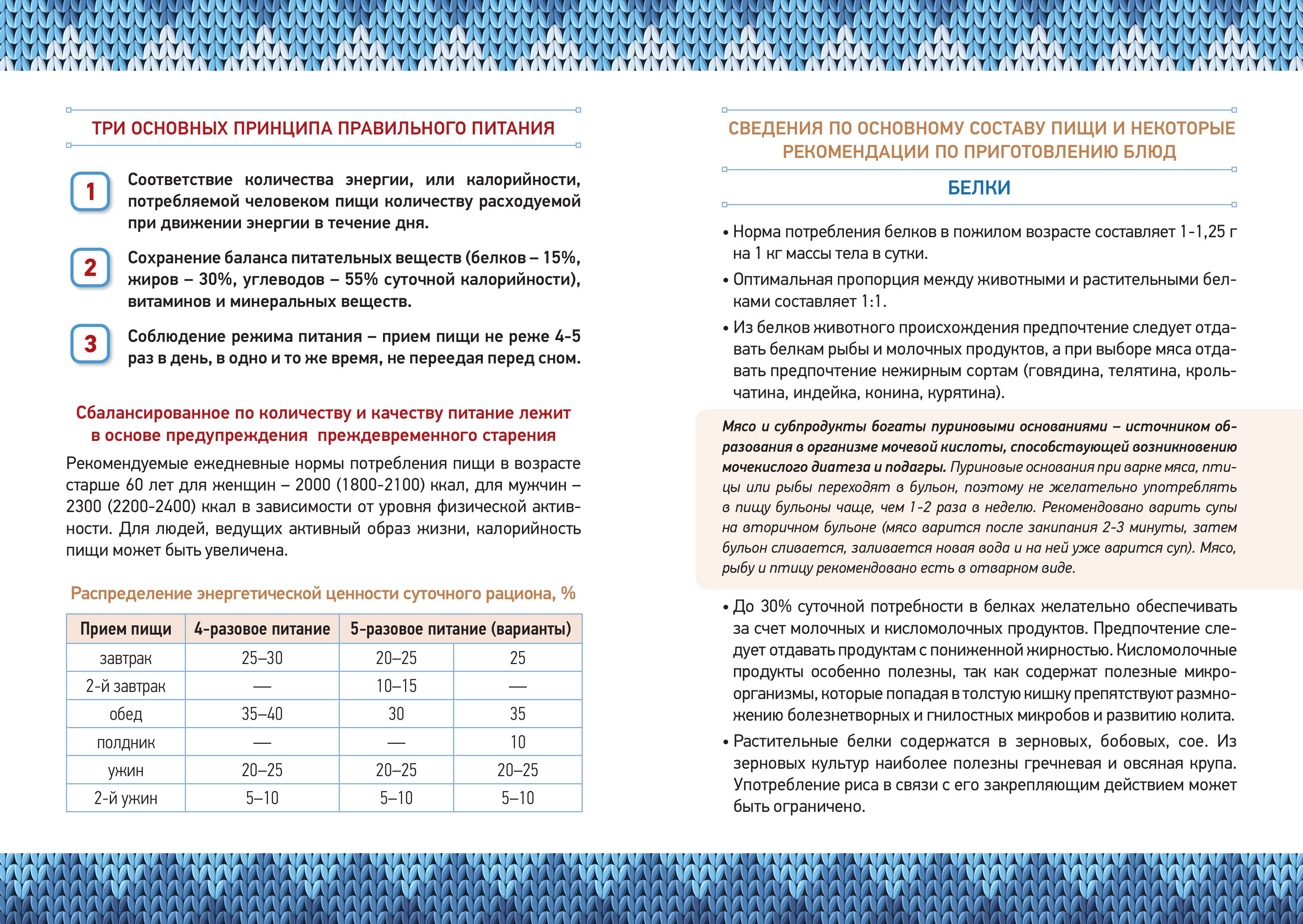 ТРИ ОСНОВНЫХ ПРИНЦИПА ПРАВИЛЬНОГО ПИТАНИЯ

1 Соответствие количества энергии, или калорийности, потребляемой человеком пищи количеству расходуемой при движении энергии в течение дня.

2 Сохранение баланса питательных веществ (белков – 15%, жиров – 30%, углеводов – 55% суточной калорийности), витаминов и минеральных веществ.

3 Соблюдение режима питания – прием пищи не реже 4-5 раз в день, в одно и то же время, не переедая перед сном.

Сбалансированное по количеству и качеству питание лежит в основе предупреждения преждевременного старения

Рекомендуемые ежедневные нормы потребления пищи в возрасте старше 60 лет для женщин – 2000 (1800-2100) ккал, для мужчин – 2300 (2200-2400) ккал в зависимости от уровня физической активности. Для людей, ведущих активный образ жизни, калорийность пищи может быть увеличена.

Распределение энергетической ценности суточного рациона, %

| Прием пищи | 4-разовое питание | 5-разовое питание (варианты) | |
|---|---|---|---|
| завтрак | 25–30 | 20–25 | 25 |
| 2-й завтрак | — | 10–15 | — |
| обед | 35–40 | 30 | 35 |
| полдник | — | — | 10 |
| ужин | 20–25 | 20–25 | 20–25 |
| 2-й ужин | 5–10 | 5–10 | 5–10 |

СВЕДЕНИЯ ПО ОСНОВНОМУ СОСТАВУ ПИЩИ И НЕКОТОРЫЕ РЕКОМЕНДАЦИИ ПО ПРИГОТОВЛЕНИЮ БЛЮД

БЕЛКИ

• Норма потребления белков в пожилом возрасте составляет 1-1,25 г на 1 кг массы тела в сутки.
• Оптимальная пропорция между животными и растительными белками составляет 1:1.
• Из белков животного происхождения предпочтение следует отдавать белкам рыбы и молочных продуктов, а при выборе мяса отдавать предпочтение нежирным сортам (говядина, телятина, крольчатина, индейка, конина, курятина).

Мясо и субпродукты богаты пуриновыми основаниями – источником образования в организме мочевой кислоты, способствующей возникновению мочекислого диатеза и подагры. Пуриновые основания при варке мяса, птицы или рыбы переходят в бульон, поэтому не желательно употреблять в пищу бульоны чаще, чем 1-2 раза в неделю. Рекомендовано варить супы на вторичном бульоне (мясо варится после закипания 2-3 минуты, затем бульон сливается, заливается новая вода и на ней уже варится суп). Мясо, рыбу и птицу рекомендовано есть в отварном виде.

• До 30% суточной потребности в белках желательно обеспечивать за счет молочных и кисломолочных продуктов. Предпочтение следует отдавать продуктам с пониженной жирностью. Кисломолочные продукты особенно полезны, так как содержат полезные микроорганизмы, которые попадая в толстую кишку препятствуют размножению болезнетворных и гнилостных микробов и развитию колита.
• Растительные белки содержатся в зерновых, бобовых, сое. Из зерновых культур наиболее полезны гречневая и овсяная крупа. Употребление риса в связи с его закрепляющим действием может быть ограничено.